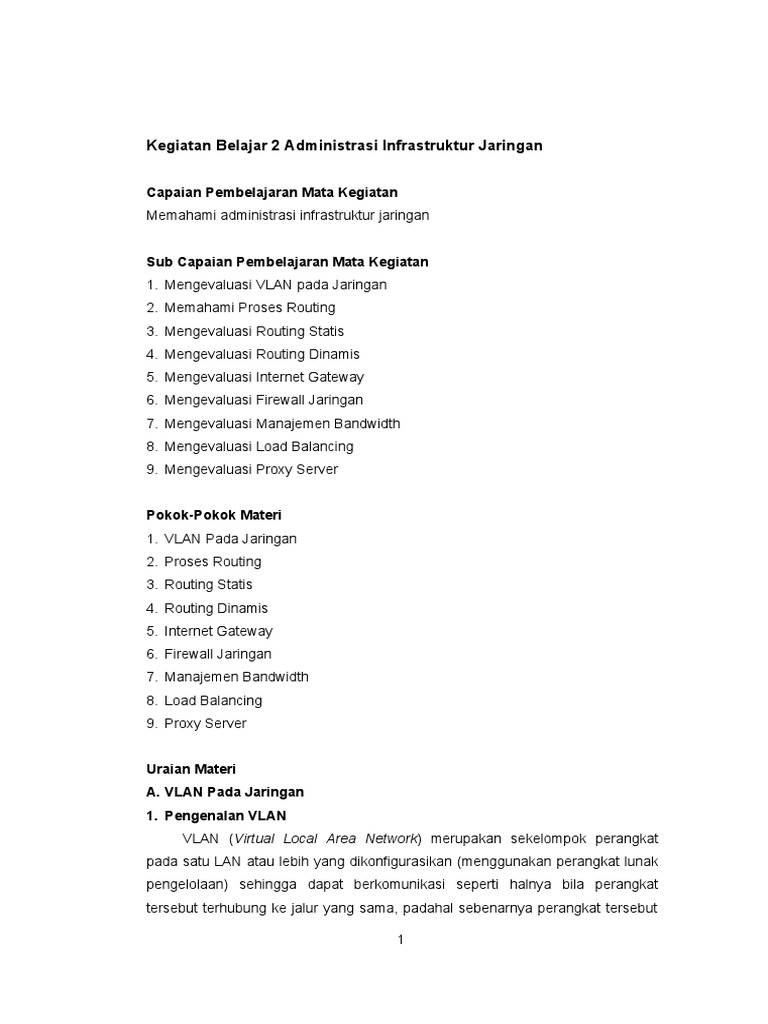 Kegiatan Belajar 2 Administrasi Infrastruktur Jaringan

Capaian Pembelajaran Mata Kegiatan
Memahami administrasi infrastruktur jaringan

Sub Capaian Pembelajaran Mata Kegiatan
1. Mengevaluasi VLAN pada Jaringan
2. Memahami Proses Routing
3. Mengevaluasi Routing Statis
4. Mengevaluasi Routing Dinamis
5. Mengevaluasi Internet Gateway
6. Mengevaluasi Firewall Jaringan
7. Mengevaluasi Manajemen Bandwidth
8. Mengevaluasi Load Balancing
9. Mengevaluasi Proxy Server

Pokok-Pokok Materi
1. VLAN Pada Jaringan
2. Proses Routing
3. Routing Statis
4. Routing Dinamis
5. Internet Gateway
6. Firewall Jaringan
7. Manajemen Bandwidth
8. Load Balancing
9. Proxy Server

Uraian Materi
A. VLAN Pada Jaringan
1. Pengenalan VLAN
VLAN (Virtual Local Area Network) merupakan sekelompok perangkat pada satu LAN atau lebih yang dikonfigurasikan (menggunakan perangkat lunak pengelolaan) sehingga dapat berkomunikasi seperti halnya bila perangkat tersebut terhubung ke jalur yang sama, padahal sebenarnya perangkat tersebut

1